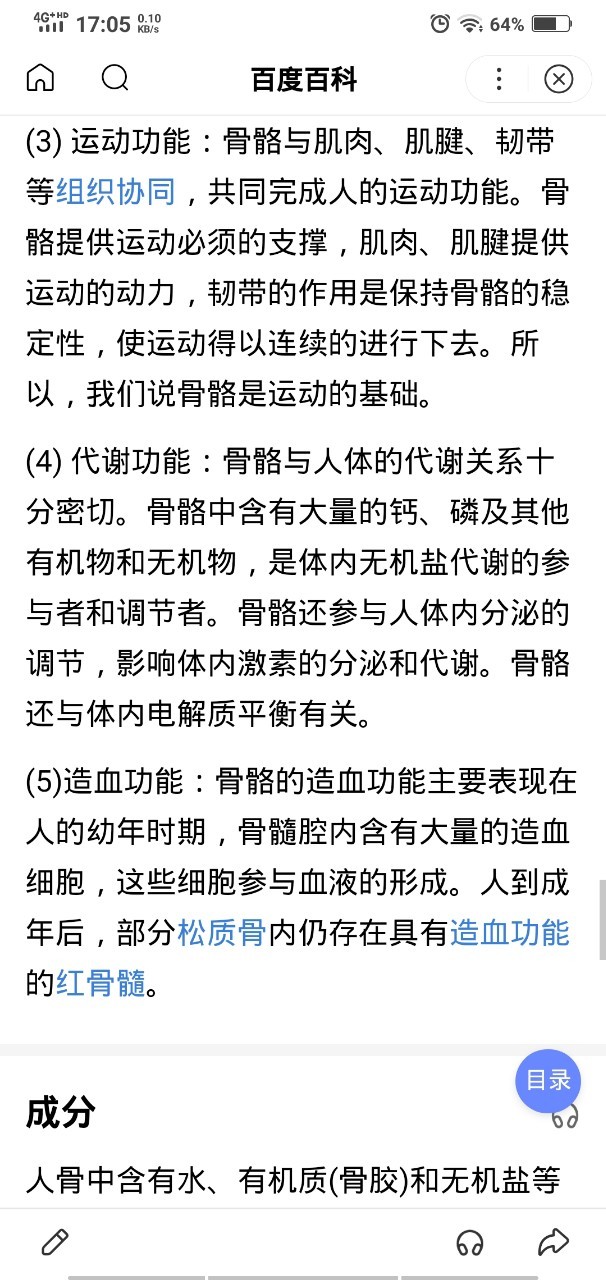 4G⁺HD 17:05 0.10 KB/s 64%

百度百科

(3) 运动功能：骨骼与肌肉、肌腱、韧带等组织协同，共同完成人的运动功能。骨骼提供运动必须的支撑，肌肉、肌腱提供运动的动力，韧带的作用是保持骨骼的稳定性，使运动得以连续的进行下去。所以，我们说骨骼是运动的基础。

(4) 代谢功能：骨骼与人体的代谢关系十分密切。骨骼中含有大量的钙、磷及其他有机物和无机物，是体内无机盐代谢的参与者和调节者。骨骼还参与人体内分泌的调节，影响体内激素的分泌和代谢。骨骼还与体内电解质平衡有关。

(5)造血功能：骨骼的造血功能主要表现在人的幼年时期，骨髓腔内含有大量的造血细胞，这些细胞参与血液的形成。人到成年后，部分松质骨内仍存在具有造血功能的红骨髓。

目录

成分

人骨中含有水、有机质(骨胶)和无机盐等